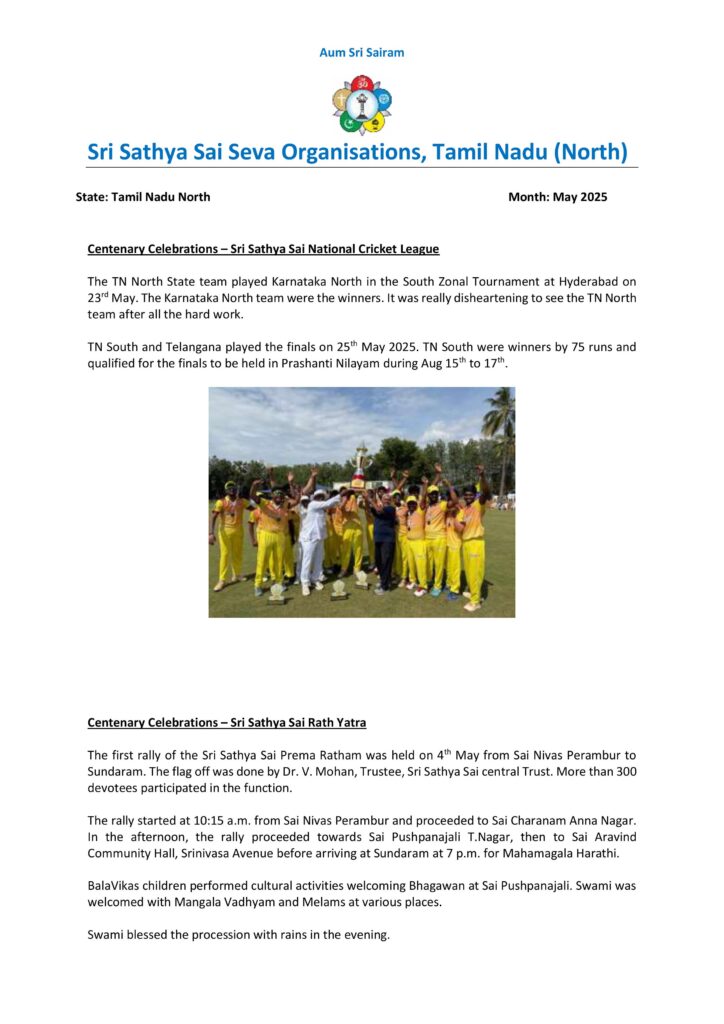 Aum Sri Sairam

Sri Sathya Sai Seva Organisations, Tamil Nadu (North)

State: Tamil Nadu North

Month: May 2025

Centenary Celebrations – Sri Sathya Sai National Cricket League

The TN North State team played Karnataka North in the South Zonal Tournament at Hyderabad on 23$^{rd}$ May. The Karnataka North team were the winners. It was really disheartening to see the TN North team after all the hard work.

TN South and Telangana played the finals on 25$^{th}$ May 2025. TN South were winners by 75 runs and qualified for the finals to be held in Prashanti Nilayam during Aug 15$^{th}$ to 17$^{th}$.

Centenary Celebrations – Sri Sathya Sai Rath Yatra

The first rally of the Sri Sathya Sai Prema Ratham was held on 4$^{th}$ May from Sai Nivas Perambur to Sundaram. The flag off was done by Dr. V. Mohan, Trustee, Sri Sathya Sai central Trust. More than 300 devotees participated in the function.

The rally started at 10:15 a.m. from Sai Nivas Perambur and proceeded to Sai Charanam Anna Nagar. In the afternoon, the rally proceeded towards Sai Pushpanajali T.Nagar, then to Sai Aravind Community Hall, Srinivasa Avenue before arriving at Sundaram at 7 p.m. for Mahamagala Harathi.

BalaVikas children performed cultural activities welcoming Bhagawan at Sai Pushpanajali. Swami was welcomed with Mangala Vadhyam and Melams at various places.

Swami blessed the procession with rains in the evening.